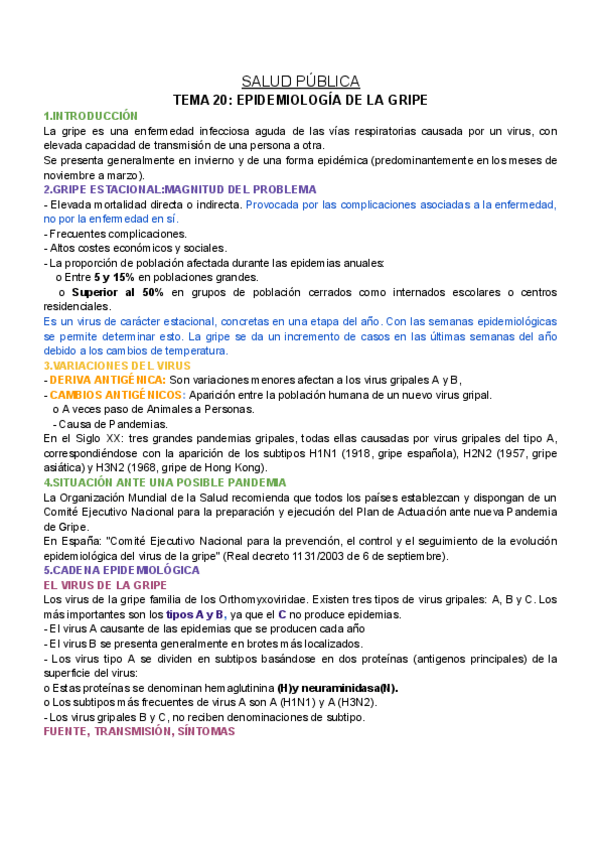 SALUD PÚBLICA

TEMA 20: EPIDEMIOLOGÍA DE LA GRIPE

1.INTRODUCCIÓN

La gripe es una enfermedad infecciosa aguda de las vías respiratorias causada por un virus, con elevada capacidad de transmisión de una persona a otra.

Se presenta generalmente en invierno y de una forma epidémica (predominantemente en los meses de noviembre a marzo).

2.GRIPE ESTACIONAL:MAGNITUD DEL PROBLEMA

- Elevada mortalidad directa o indirecta. Provocada por las complicaciones asociadas a la enfermedad, no por la enfermedad en sí.
- Frecuentes complicaciones.
- Altos costes económicos y sociales.
- La proporción de población afectada durante las epidemias anuales:
o Entre 5 y 15% en poblaciones grandes.
o Superior al 50% en grupos de población cerrados como internados escolares o centros residenciales.

Es un virus de carácter estacional, concretas en una etapa del año. Con las semanas epidemiológicas se permite determinar esto. La gripe se da un incremento de casos en las últimas semanas del año debido a los cambios de temperatura.

3.VARIACIONES DEL VIRUS

- DERIVA ANTIGÉNICA: Son variaciones menores afectan a los virus gripales A y B,
- CAMBIOS ANTIGÉNICOS: Aparición entre la población humana de un nuevo virus gripal.
o A veces paso de Animales a Personas.
- Causa de Pandemias.

En el Siglo XX: tres grandes pandemias gripales, todas ellas causadas por virus gripales del tipo A, correspondiéndose con la aparición de los subtipos H1N1 (1918, gripe española), H2N2 (1957, gripe asiática) y H3N2 (1968, gripe de Hong Kong).

4.SITUACIÓN ANTE UNA POSIBLE PANDEMIA

La Organización Mundial de la Salud recomienda que todos los países establezcan y dispongan de un Comité Ejecutivo Nacional para la preparación y ejecución del Plan de Actuación ante nueva Pandemia de Gripe.

En España: "Comité Ejecutivo Nacional para la prevención, el control y el seguimiento de la evolución epidemiológica del virus de la gripe" (Real decreto 1131/2003 de 6 de septiembre).

5.CADENA EPIDEMIOLÓGICA

EL VIRUS DE LA GRIPE

Los virus de la gripe familia de los Orthomyxoviridae. Existen tres tipos de virus gripales: A, B y C. Los más importantes son los tipos A y B, ya que el C no produce epidemias.
- El virus A causante de las epidemias que se producen cada año
- El virus B se presenta generalmente en brotes más localizados.
- Los virus tipo A se dividen en subtipos basándose en dos proteínas (antigenos principales) de la superficie del virus:
o Estas proteínas se denominan hemaglutinina (H)y neuraminidasa(N).
o Los subtipos más frecuentes de virus A son A (H1N1) y A (H3N2).
- Los virus gripales B y C, no reciben denominaciones de subtipo.

FUENTE, TRANSMISIÓN, SÍNTOMAS